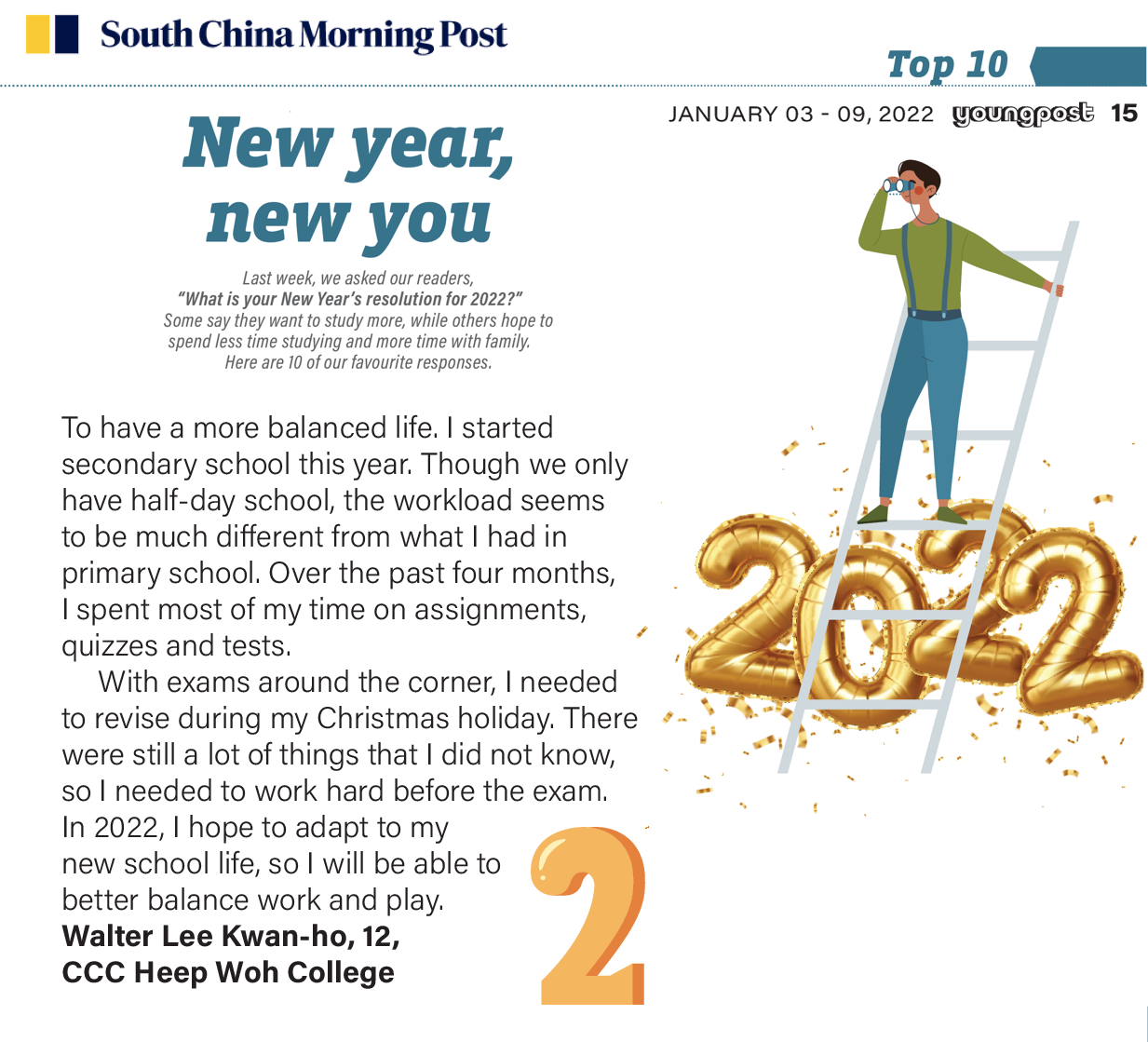 South China Morning Post

Top 10

JANUARY 03 - 09, 2022 youngpost 15

New year, new you

Last week, we asked our readers, "What is your New Year's resolution for 2022?" Some say they want to study more, while others hope to spend less time studying and more time with family. Here are 10 of our favourite responses.

To have a more balanced life. I started secondary school this year. Though we only have half-day school, the workload seems to be much different from what I had in primary school. Over the past four months, I spent most of my time on assignments, quizzes and tests.

With exams around the corner, I needed to revise during my Christmas holiday. There were still a lot of things that I did not know, so I needed to work hard before the exam. In 2022, I hope to adapt to my new school life, so I will be able to better balance work and play.

Walter Lee Kwan-ho, 12, CCC Heep Woh College

2

2022